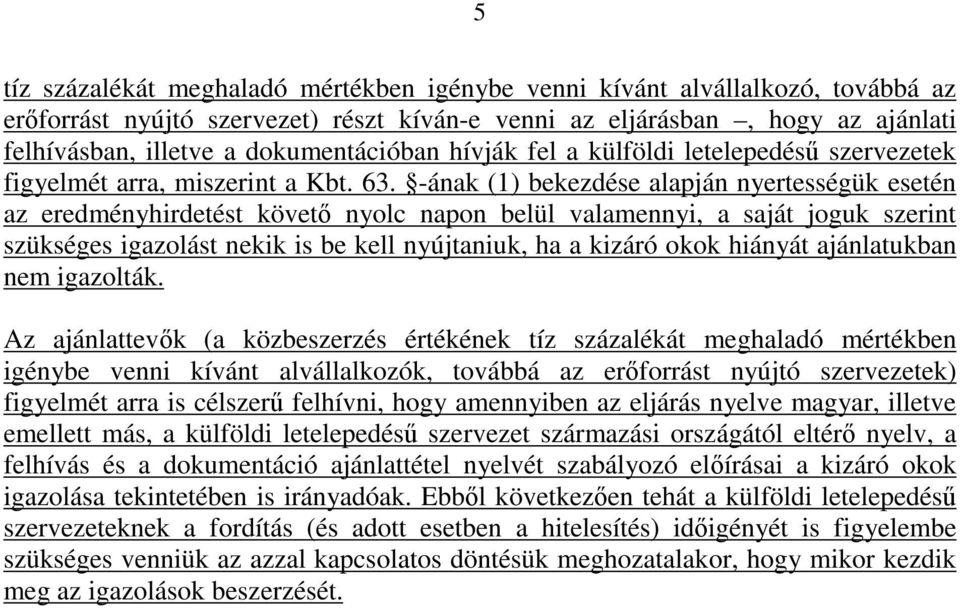 5

tíz százalékát meghaladó mértékben igénybe venni kívánt alvállalkozó, továbbá az erőforrást nyújtó szervezet) részt kíván-e venni az eljárásban –, hogy az ajánlati felhívásban, illetve a dokumentációban hívják fel a külföldi letelepedésű szervezetek figyelmét arra, miszerint a Kbt. 63. §-ának (1) bekezdése alapján nyertességük esetén az eredményhirdetést követő nyolc napon belül valamennyi, a saját joguk szerint szükséges igazolást nekik is be kell nyújtaniuk, ha a kizáró okok hiányát ajánlatukban nem igazolták.

Az ajánlattevők (a közbeszerzés értékének tíz százalékát meghaladó mértékben igénybe venni kívánt alvállalkozók, továbbá az erőforrást nyújtó szervezetek) figyelmét arra is célszerű felhívni, hogy amennyiben az eljárás nyelve magyar, illetve emellett más, a külföldi letelepedésű szervezet származási országától eltérő nyelv, a felhívás és a dokumentáció ajánlattétel nyelvét szabályozó előírásai a kizáró okok igazolása tekintetében is irányadóak. Ebből következően tehát a külföldi letelepedésű szervezeteknek a fordítás (és adott esetben a hitelesítés) időigényét is figyelembe szükséges venniük az azzal kapcsolatos döntésük meghozatalakor, hogy mikor kezdik meg az igazolások beszerzését.